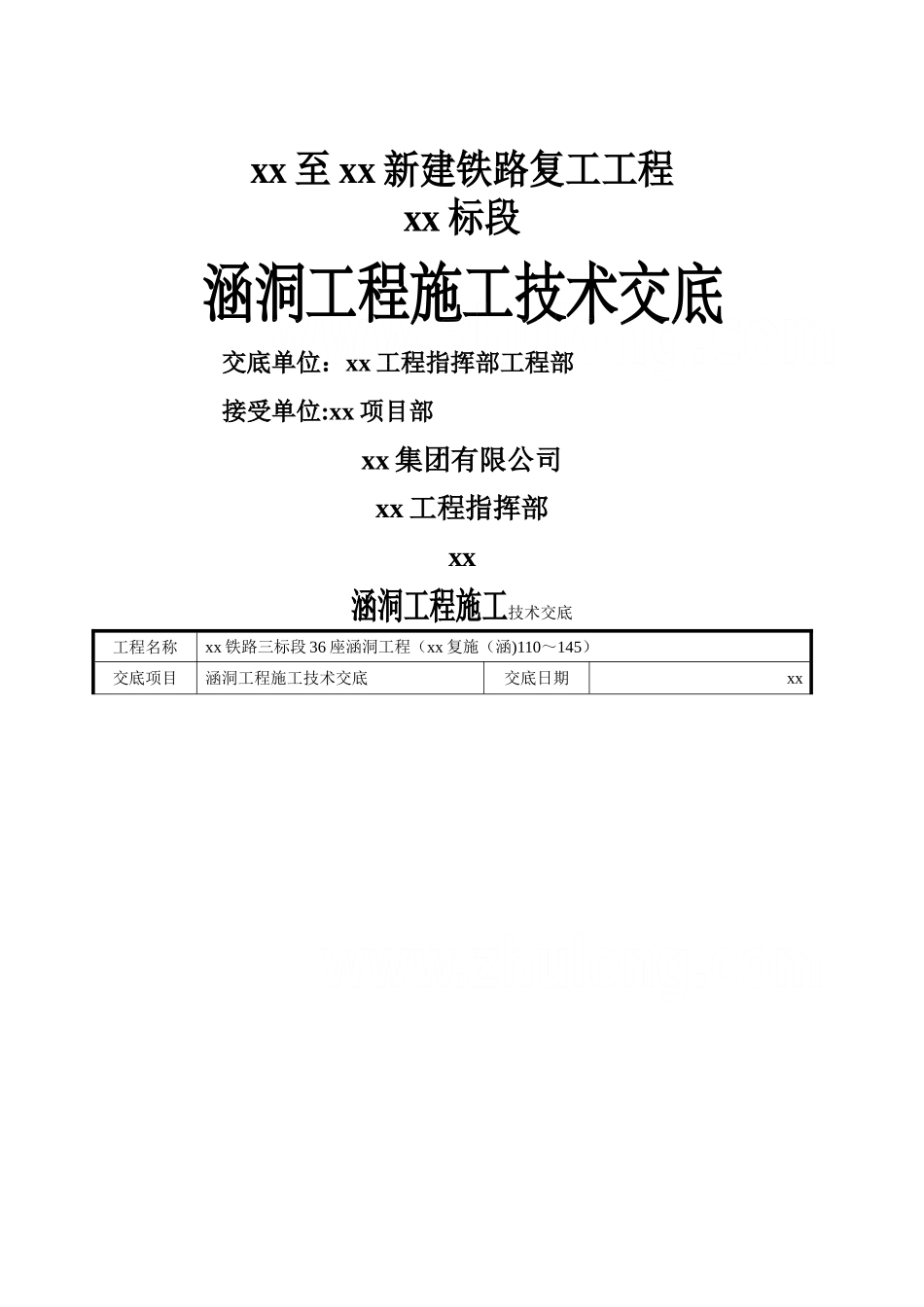 xx 至 xx 新建铁路复工工程
xx 标段

涵洞工程施工技术交底

交底单位：xx 工程指挥部工程部

接受单位:xx 项目部

xx 集团有限公司

xx 工程指挥部

xx

涵洞工程施工技术交底

| 工程名称 | xx 铁路三标段 36 座涵洞工程（xx 复施（涵)110～145） | | |
|---|---|---|---|
| 交底项目 | 涵洞工程施工技术交底 | 交底日期 | xx |